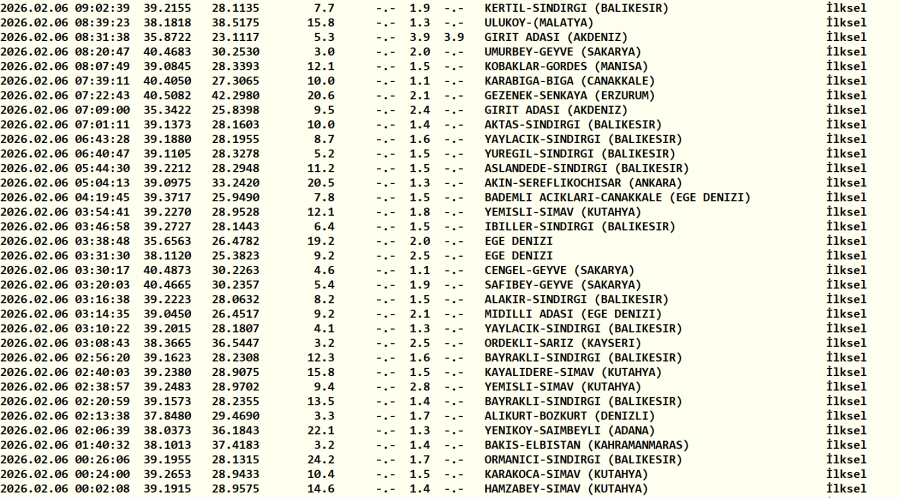 2026.02.06 09:02:39 39.2155 28.1135 7.7 -.- 1.9 -.- KERTIL-SINDIRGI (BALIKESIR) İlksel
2026.02.06 08:39:23 38.1818 38.5175 15.8 -.- 1.3 -.- ULUKOY-(MALATYA) İlksel
2026.02.06 08:31:38 35.8722 23.1117 5.3 -.- 3.9 3.9 GIRIT ADASI (AKDENIZ) İlksel
2026.02.06 08:20:47 40.4683 30.2530 3.0 -.- 2.0 -.- UMURBEY-GEYVE (SAKARYA) İlksel
2026.02.06 08:07:49 39.0845 28.3393 12.1 -.- 1.5 -.- KOBAKLAR-GORDES (MANISA) İlksel
2026.02.06 07:39:11 40.4050 27.3065 10.0 -.- 1.1 -.- KARABIGA-BIGA (CANAKKALE) İlksel
2026.02.06 07:22:43 40.5082 42.2980 20.6 -.- 2.1 -.- GEZENEK-SENKAYA (ERZURUM) İlksel
2026.02.06 07:09:00 35.3422 25.8398 9.5 -.- 2.4 -.- GIRIT ADASI (AKDENIZ) İlksel
2026.02.06 07:01:11 39.1373 28.1603 10.0 -.- 1.4 -.- AKTAS-SINDIRGI (BALIKESIR) İlksel
2026.02.06 06:43:28 39.1880 28.1955 8.7 -.- 1.6 -.- YAYLACIK-SINDIRGI (BALIKESIR) İlksel
2026.02.06 06:40:47 39.1105 28.3278 5.2 -.- 1.5 -.- YUREGIL-SINDIRGI (BALIKESIR) İlksel
2026.02.06 05:44:30 39.2212 28.2948 11.2 -.- 1.5 -.- ASLANDEDE-SINDIRGI (BALIKESIR) İlksel
2026.02.06 05:04:13 39.0975 33.2420 20.5 -.- 1.3 -.- AKIN-SEREFLIKOCHISAR (ANKARA) İlksel
2026.02.06 04:19:45 39.3717 25.9490 7.8 -.- 1.5 -.- BADEMLI ACIKLARI-CANAKKALE (EGE DENIZI) İlksel
2026.02.06 03:54:41 39.2270 28.9528 12.1 -.- 1.8 -.- YEMISLI-SIMAV (KUTAHYA) İlksel
2026.02.06 03:46:58 39.2727 28.1443 6.4 -.- 1.5 -.- IBILLER-SINDIRGI (BALIKESIR) İlksel
2026.02.06 03:38:48 35.6563 26.4782 19.2 -.- 2.0 -.- EGE DENIZI İlksel
2026.02.06 03:31:30 38.1120 25.3823 9.2 -.- 2.5 -.- EGE DENIZI İlksel
2026.02.06 03:30:17 40.4873 30.2263 4.6 -.- 1.1 -.- CENGEL-GEYVE (SAKARYA) İlksel
2026.02.06 03:20:03 40.4665 30.2357 5.4 -.- 1.9 -.- SAFIBEY-GEYVE (SAKARYA) İlksel
2026.02.06 03:16:38 39.2223 28.0632 8.2 -.- 1.5 -.- ALAKIR-SINDIRGI (BALIKESIR) İlksel
2026.02.06 03:14:35 39.0450 26.4517 9.2 -.- 2.1 -.- MIDILLI ADASI (EGE DENIZI) İlksel
2026.02.06 03:10:22 39.2015 28.1807 4.1 -.- 1.3 -.- YAYLACIK-SINDIRGI (BALIKESIR) İlksel
2026.02.06 03:08:43 38.3665 36.5447 3.2 -.- 2.5 -.- ORDEKLI-SARIZ (KAYSERI) İlksel
2026.02.06 02:56:20 39.1623 28.2308 12.3 -.- 1.6 -.- BAYRAKLI-SINDIRGI (BALIKESIR) İlksel
2026.02.06 02:40:03 39.2380 28.9075 15.8 -.- 1.5 -.- KAYALIDERE-SIMAV (KUTAHYA) İlksel
2026.02.06 02:38:57 39.2483 28.9702 9.4 -.- 2.8 -.- YEMISLI-SIMAV (KUTAHYA) İlksel
2026.02.06 02:20:59 39.1573 28.2355 13.5 -.- 1.4 -.- BAYRAKLI-SINDIRGI (BALIKESIR) İlksel
2026.02.06 02:13:38 37.8480 29.4690 3.3 -.- 1.7 -.- ALIKURT-BOZKURT (DENIZLI) İlksel
2026.02.06 02:06:39 38.0373 36.1843 22.1 -.- 1.3 -.- YENIKOY-SAIMBEYLI (ADANA) İlksel
2026.02.06 01:40:32 38.1013 37.4183 3.2 -.- 1.4 -.- BAKIS-ELBISTAN (KAHRAMANMARAS) İlksel
2026.02.06 00:26:06 39.1955 28.1315 24.2 -.- 1.7 -.- ORMANICI-SINDIRGI (BALIKESIR) İlksel
2026.02.06 00:24:00 39.2653 28.9433 10.4 -.- 1.5 -.- KARAKOCA-SIMAV (KUTAHYA) İlksel
2026.02.06 00:02:08 39.1915 28.9575 14.6 -.- 1.4 -.- HAMZABEY-SIMAV (KUTAHYA) İlksel